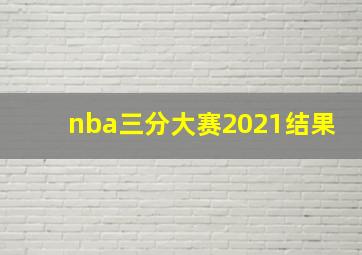 nba三分大赛2021结果